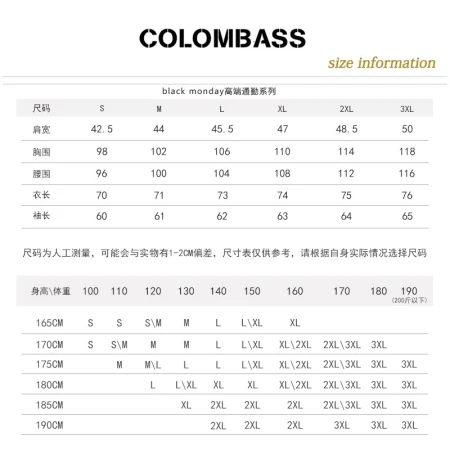 COLOMBASS

size information

black monday高端通勤系列

| 尺码 | S | M | L | XL | 2XL | 3XL |
|---|---|---|---|---|---|---|
| 肩宽 | 42.5 | 44 | 45.5 | 47 | 48.5 | 50 |
| 胸围 | 98 | 102 | 106 | 110 | 114 | 118 |
| 腰围 | 96 | 100 | 104 | 108 | 112 | 116 |
| 衣长 | 70 | 71 | 73 | 74 | 75 | 76 |
| 袖长 | 60 | 61 | 62 | 63 | 64 | 65 |

尺码为人工测量，可能会与实物有1-2CM偏差，尺寸表仅供参考，请根据自身实际情况选择尺码

| 身高\体重 | 100 | 110 | 120 | 130 | 140 | 150 | 160 | 170 | 180 | 190 (200斤以下) |
|---|---|---|---|---|---|---|---|---|---|---|
| 165CM | S | S | S\M | M | L | L\XL | XL | | | |
| 170CM | S | S\M | M | M | L | L\XL | XL\2XL | 2XL\3XL | 3XL | |
| 175CM | | M | M\L | L | L | L\XL | XL\2XL | 2XL\3XL | 3XL | 3XL |
| 180CM | | | L | L\XL | XL | XL | XL\2XL | 2XL\3XL | 3XL | 3XL |
| 185CM | | | | XL | 2XL | 2XL | 2XL | 2XL\3XL | 3XL | 3XL |
| 190CM | | | | | 2XL | 2XL | 2XL | 3XL | 3XL | 3XL |